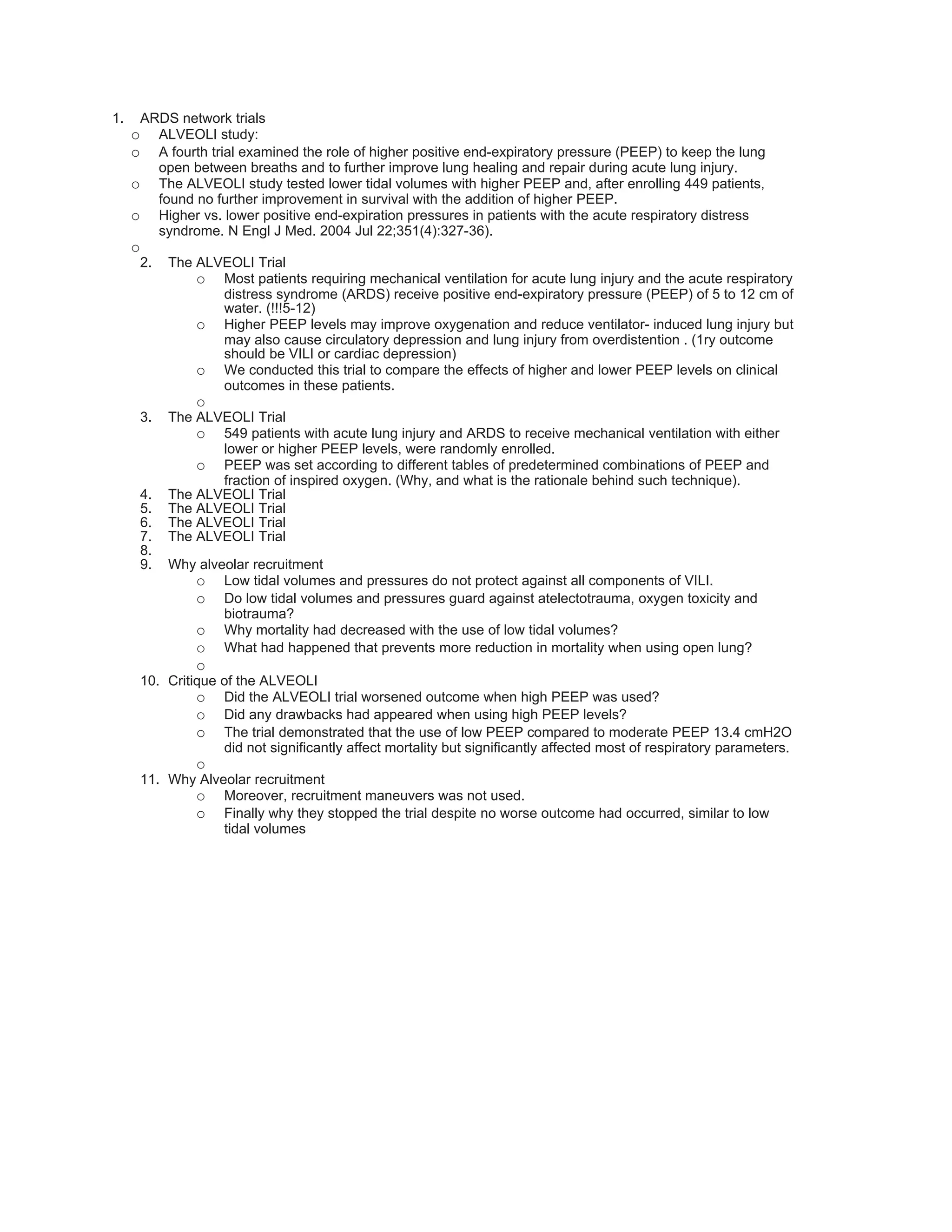 1. ARDS network trials
o ALVEOLI study:
o A fourth trial examined the role of higher positive end-expiratory pressure (PEEP) to keep the lung open between breaths and to further improve lung healing and repair during acute lung injury.
o The ALVEOLI study tested lower tidal volumes with higher PEEP and, after enrolling 449 patients, found no further improvement in survival with the addition of higher PEEP.
o Higher vs. lower positive end-expiration pressures in patients with the acute respiratory distress syndrome. N Engl J Med. 2004 Jul 22;351(4):327-36).
o
2. The ALVEOLI Trial
o Most patients requiring mechanical ventilation for acute lung injury and the acute respiratory distress syndrome (ARDS) receive positive end-expiratory pressure (PEEP) of 5 to 12 cm of water. (!!!5-12)
o Higher PEEP levels may improve oxygenation and reduce ventilator- induced lung injury but may also cause circulatory depression and lung injury from overdistention . (1ry outcome should be VILI or cardiac depression)
o We conducted this trial to compare the effects of higher and lower PEEP levels on clinical outcomes in these patients.
o
3. The ALVEOLI Trial
o 549 patients with acute lung injury and ARDS to receive mechanical ventilation with either lower or higher PEEP levels, were randomly enrolled.
o PEEP was set according to different tables of predetermined combinations of PEEP and fraction of inspired oxygen. (Why, and what is the rationale behind such technique).
4. The ALVEOLI Trial
5. The ALVEOLI Trial
6. The ALVEOLI Trial
7. The ALVEOLI Trial
8.
9. Why alveolar recruitment
o Low tidal volumes and pressures do not protect against all components of VILI.
o Do low tidal volumes and pressures guard against atelectotrauma, oxygen toxicity and biotrauma?
o Why mortality had decreased with the use of low tidal volumes?
o What had happened that prevents more reduction in mortality when using open lung?
o
10. Critique of the ALVEOLI
o Did the ALVEOLI trial worsened outcome when high PEEP was used?
o Did any drawbacks had appeared when using high PEEP levels?
o The trial demonstrated that the use of low PEEP compared to moderate PEEP 13.4 cmH2O did not significantly affect mortality but significantly affected most of respiratory parameters.
o
11. Why Alveolar recruitment
o Moreover, recruitment maneuvers was not used.
o Finally why they stopped the trial despite no worse outcome had occurred, similar to low tidal volumes